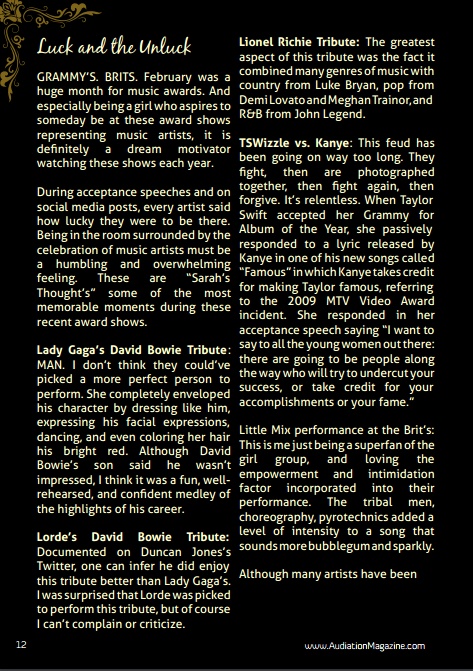 Luck and the Unluck

GRAMMY'S. BRITS. February was a huge month for music awards. And especially being a girl who aspires to someday be at these award shows representing music artists, it is definitely a dream motivator watching these shows each year.

During acceptance speeches and on social media posts, every artist said how lucky they were to be there. Being in the room surrounded by the celebration of music artists must be a humbling and overwhelming feeling. These are "Sarah's Thought's" some of the most memorable moments during these recent award shows.

Lady Gaga's David Bowie Tribute: MAN. I don't think they could've picked a more perfect person to perform. She completely enveloped his character by dressing like him, expressing his facial expressions, dancing, and even coloring her hair his bright red. Although David Bowie's son said he wasn't impressed, I think it was a fun, well-rehearsed, and confident medley of the highlights of his career.

Lorde's David Bowie Tribute: Documented on Duncan Jones's Twitter, one can infer he did enjoy this tribute better than Lady Gaga's. I was surprised that Lorde was picked to perform this tribute, but of course I can't complain or criticize.

Lionel Richie Tribute: The greatest aspect of this tribute was the fact it combined many genres of music with country from Luke Bryan, pop from Demi Lovato and Meghan Trainor, and R&B from John Legend.

TSWizzle vs. Kanye: This feud has been going on way too long. They fight, then are photographed together, then fight again, then forgive. It's relentless. When Taylor Swift accepted her Grammy for Album of the Year, she passively responded to a lyric released by Kanye in one of his new songs called "Famous" in which Kanye takes credit for making Taylor famous, referring to the 2009 MTV Video Award incident. She responded in her acceptance speech saying "I want to say to all the young women out there: there are going to be people along the way who will try to undercut your success, or take credit for your accomplishments or your fame."

Little Mix performance at the Brit's: This is me just being a superfan of the girl group, and loving the empowerment and intimidation factor incorporated into their performance. The tribal men, choreography, pyrotechnics added a level of intensity to a song that sounds more bubblegum and sparkly.

Although many artists have been

12

www.AudiationMagazine.com